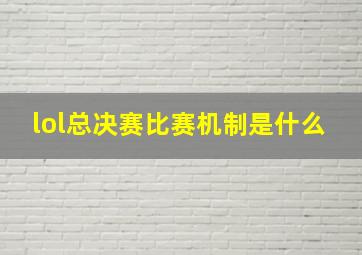 lol总决赛比赛机制是什么